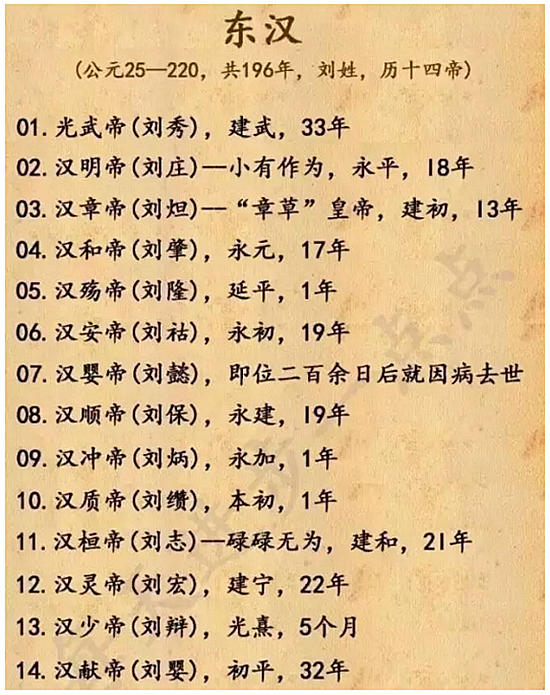 东汉

（公元25—220，共196年，刘姓，历十四帝）

01. 光武帝（刘秀），建武，33年

02. 汉明帝（刘庄）—小有作为，永平，18年

03. 汉章帝（刘炟）—“章草”皇帝，建初，13年

04. 汉和帝（刘肇），永元，17年

05. 汉殇帝（刘隆），延平，1年

06. 汉安帝（刘祜），永初，19年

07. 汉婴帝（刘懿），即位二百余日后就因病去世

08. 汉顺帝（刘保），永建，19年

09. 汉冲帝（刘炳），永加，1年

10. 汉质帝（刘缵），本初，1年

11. 汉桓帝（刘志）—碌碌无为，建和，21年

12. 汉灵帝（刘宏），建宁，22年

13. 汉少帝（刘辩），光熹，5个月

14. 汉献帝（刘婴），初平，32年